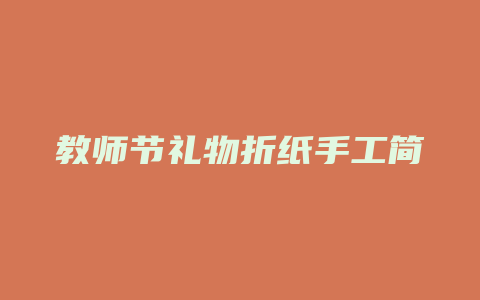 教师节礼物折纸手工简